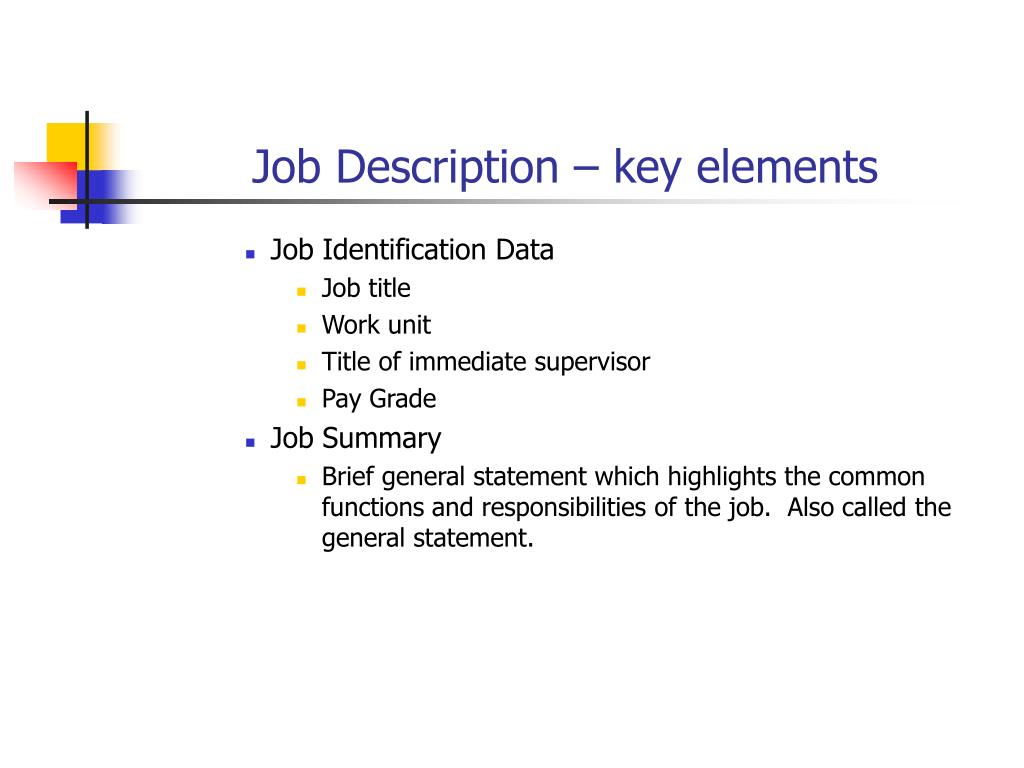 Job Description – key elements

- Job Identification Data
  - Job title
  - Work unit
  - Title of immediate supervisor
  - Pay Grade
- Job Summary
  - Brief general statement which highlights the common functions and responsibilities of the job.  Also called the general statement.